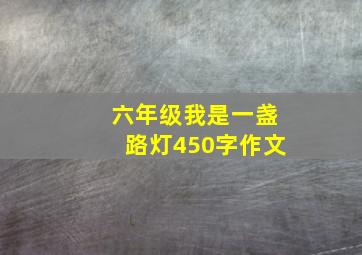 六年级我是一盏路灯450字作文